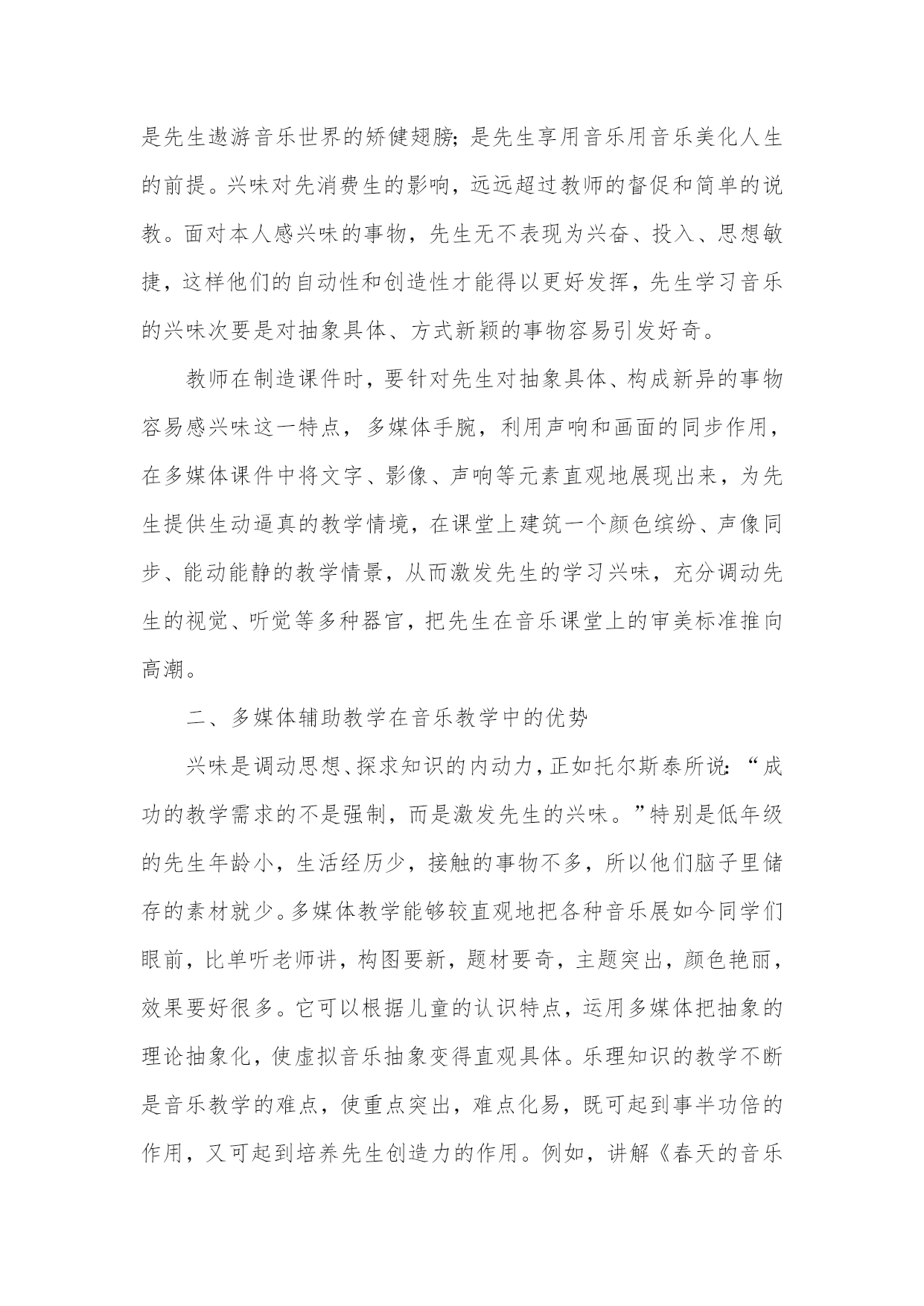 是先生遨游音乐世界的矫健翅膀；是先生享用音乐用音乐美化人生的前提。兴味对先消费生的影响，远远超过教师的督促和简单的说教。面对本人感兴味的事物，先生无不表现为兴奋、投入、思想敏捷，这样他们的自动性和创造性才能得以更好发挥，先生学习音乐的兴味次要是对抽象具体、方式新颖的事物容易引发好奇。

教师在制造课件时，要针对先生对抽象具体、构成新异的事物容易感兴味这一特点，多媒体手腕，利用声响和画面的同步作用，在多媒体课件中将文字、影像、声响等元素直观地展现出来，为先生提供生动逼真的教学情境，在课堂上建筑一个颜色缤纷、声像同步、能动能静的教学情景，从而激发先生的学习兴味，充分调动先生的视觉、听觉等多种器官，把先生在音乐课堂上的审美标准推向高潮。

二、多媒体辅助教学在音乐教学中的优势

兴味是调动思想、探求知识的内动力，正如托尔斯泰所说：“成功的教学需求的不是强制，而是激发先生的兴味。”特别是低年级的先生年龄小，生活经历少，接触的事物不多，所以他们脑子里储存的素材就少。多媒体教学能够较直观地把各种音乐展如今同学们眼前，比单听老师讲，构图要新，题材要奇，主题突出，颜色艳丽，效果要好很多。它可以根据儿童的认识特点，运用多媒体把抽象的理论抽象化，使虚拟音乐抽象变得直观具体。乐理知识的教学不断是音乐教学的难点，使重点突出，难点化易，既可起到事半功倍的作用，又可起到培养先生创造力的作用。例如，讲解《春天的音乐